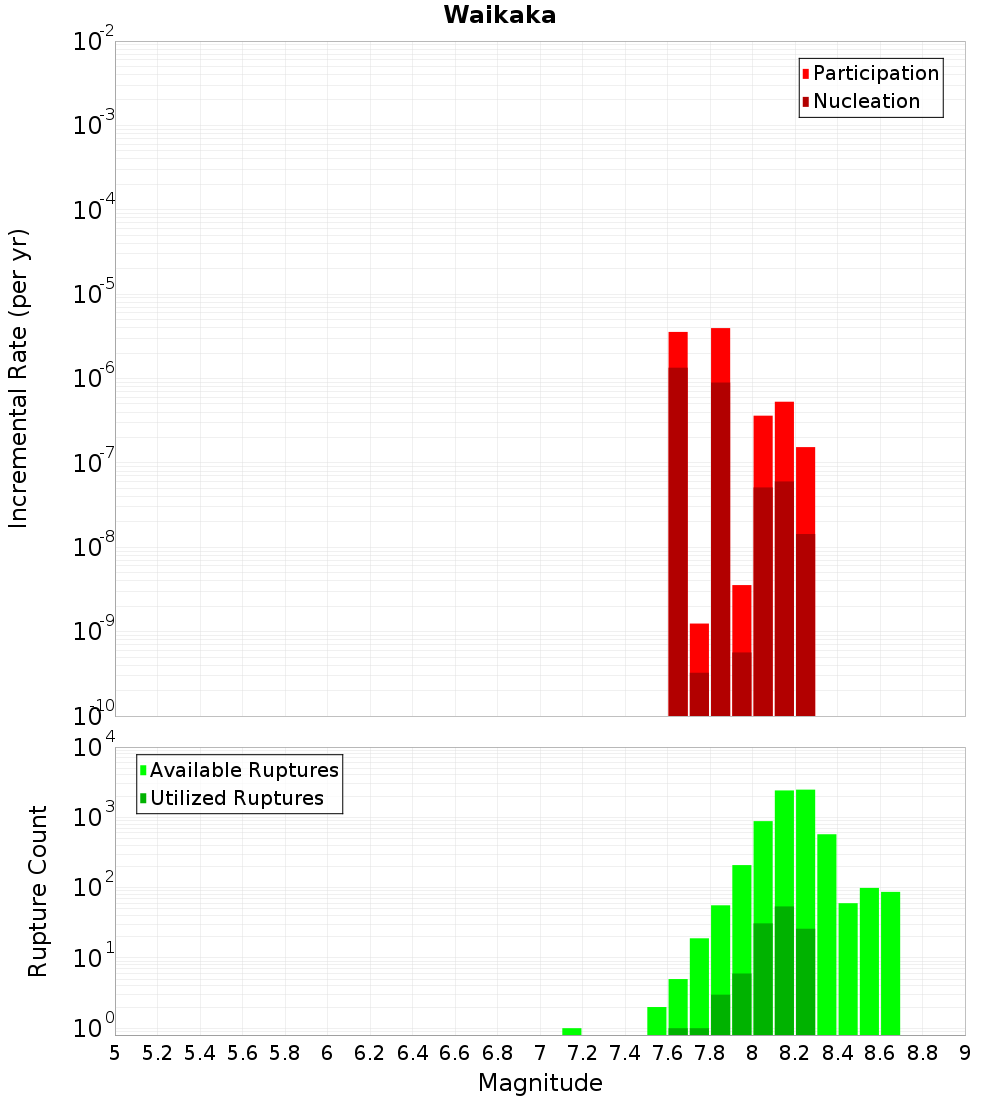 Waikaka

Participation
Nucleation

Incremental Rate (per yr)

$10^{-2}$
$10^{-3}$
$10^{-4}$
$10^{-5}$
$10^{-6}$
$10^{-7}$
$10^{-8}$
$10^{-9}$
$10^{-10}$

Available Ruptures
Utilized Ruptures

Rupture Count

$10^{4}$
$10^{3}$
$10^{2}$
$10^{1}$
$10^{0}$

5 5.2 5.4 5.6 5.8 6 6.2 6.4 6.6 6.8 7 7.2 7.4 7.6 7.8 8 8.2 8.4 8.6 8.8 9

Magnitude